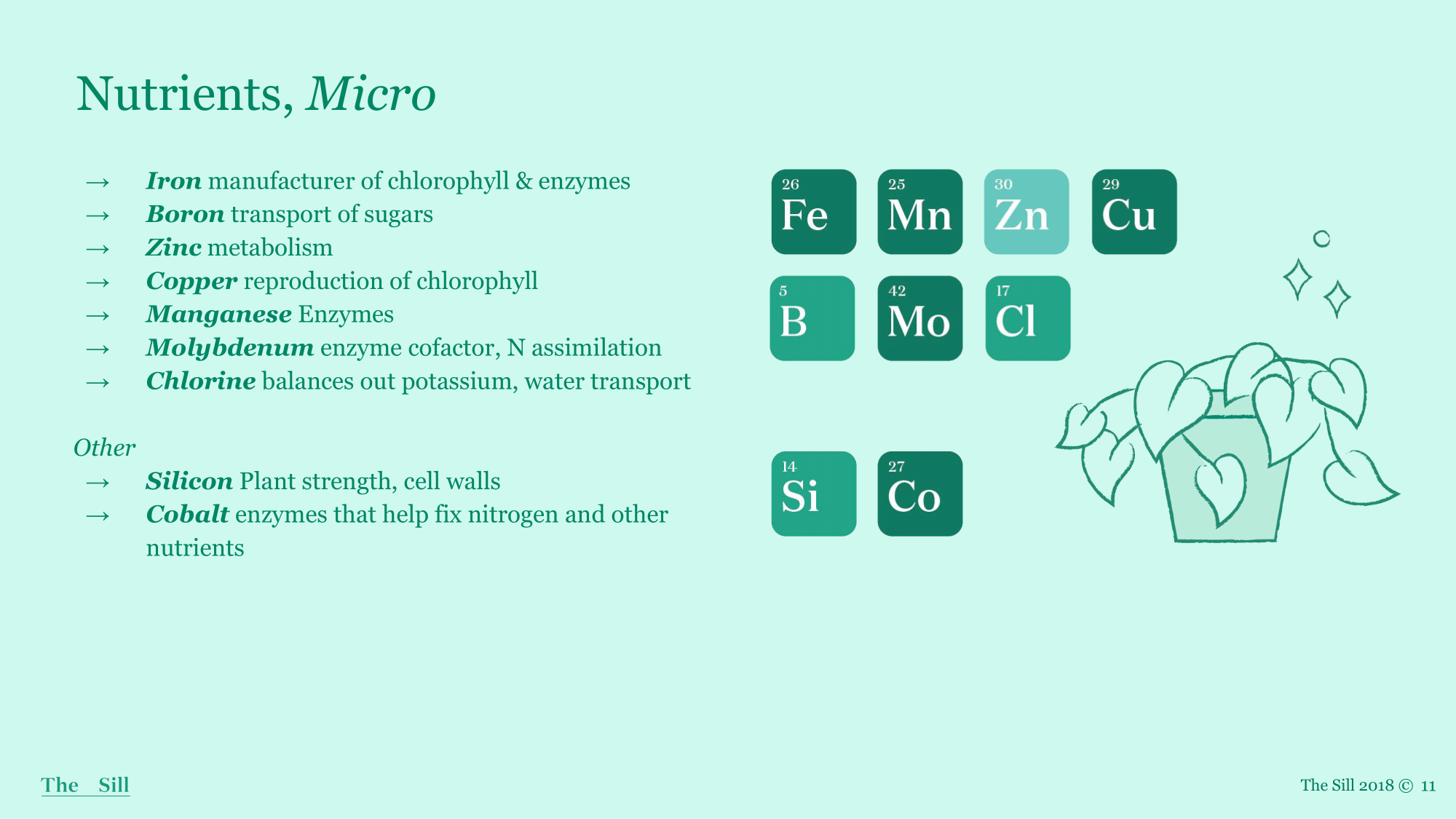 Nutrients, Micro

→ Iron manufacturer of chlorophyll & enzymes
→ Boron transport of sugars
→ Zinc metabolism
→ Copper reproduction of chlorophyll
→ Manganese Enzymes
→ Molybdenum enzyme cofactor, N assimilation
→ Chlorine balances out potassium, water transport

Other
→ Silicon Plant strength, cell walls
→ Cobalt enzymes that help fix nitrogen and other nutrients

26
Fe
25
Mn
30
Zn
29
Cu
5
B
42
Mo
17
Cl
14
Si
27
Co

The Sill

The Sill 2018 © 11